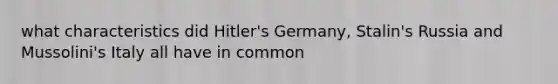 what characteristics did Hitler's Germany, Stalin's Russia and Mussolini's Italy all have in common